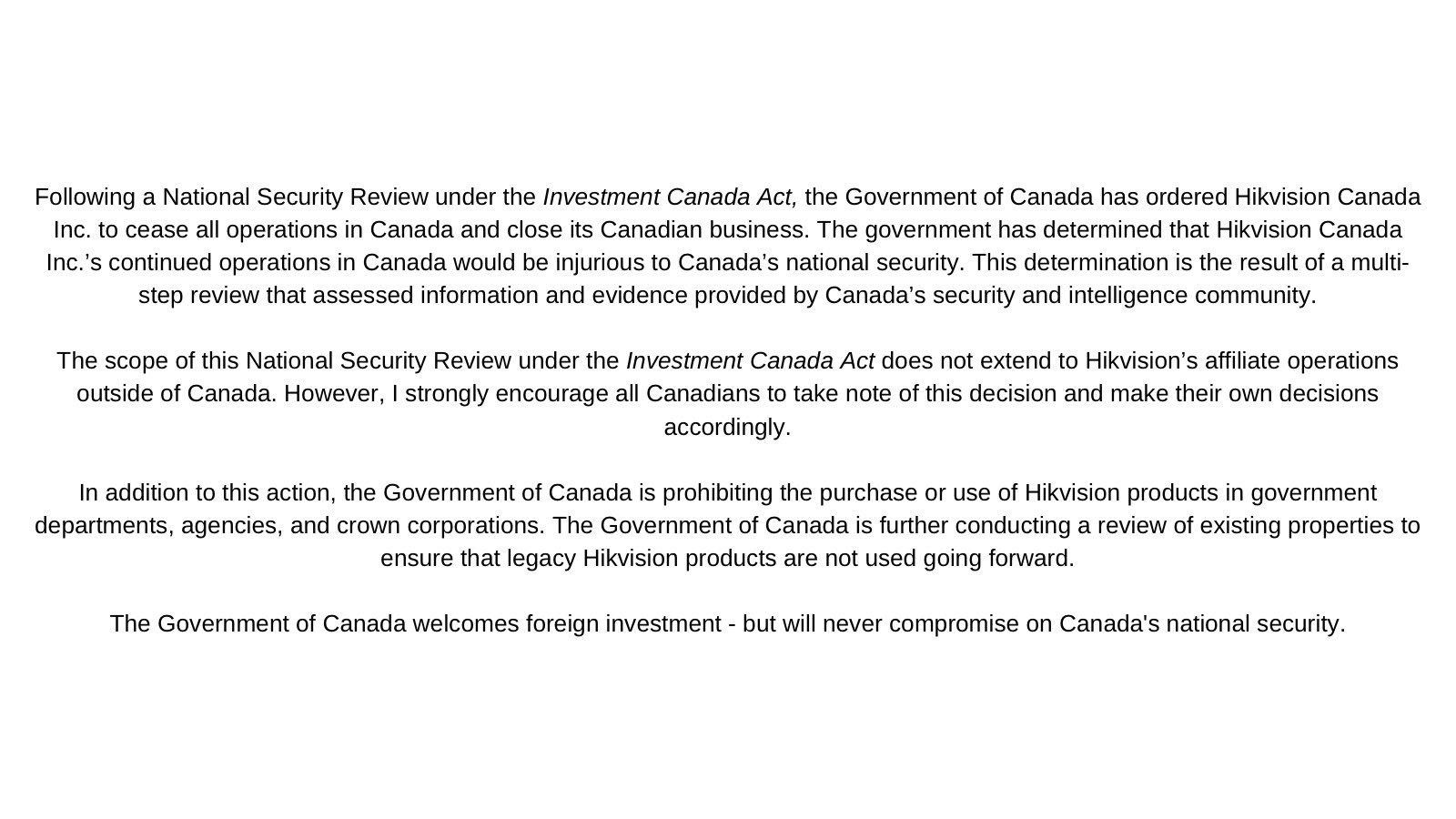 Following a National Security Review under the Investment Canada Act, the Government of Canada has ordered Hikvision Canada Inc. to cease all operations in Canada and close its Canadian business. The government has determined that Hikvision Canada Inc.’s continued operations in Canada would be injurious to Canada’s national security. This determination is the result of a multi-step review that assessed information and evidence provided by Canada’s security and intelligence community.

The scope of this National Security Review under the Investment Canada Act does not extend to Hikvision’s affiliate operations outside of Canada. However, I strongly encourage all Canadians to take note of this decision and make their own decisions accordingly.

In addition to this action, the Government of Canada is prohibiting the purchase or use of Hikvision products in government departments, agencies, and crown corporations. The Government of Canada is further conducting a review of existing properties to ensure that legacy Hikvision products are not used going forward.

The Government of Canada welcomes foreign investment - but will never compromise on Canada's national security.